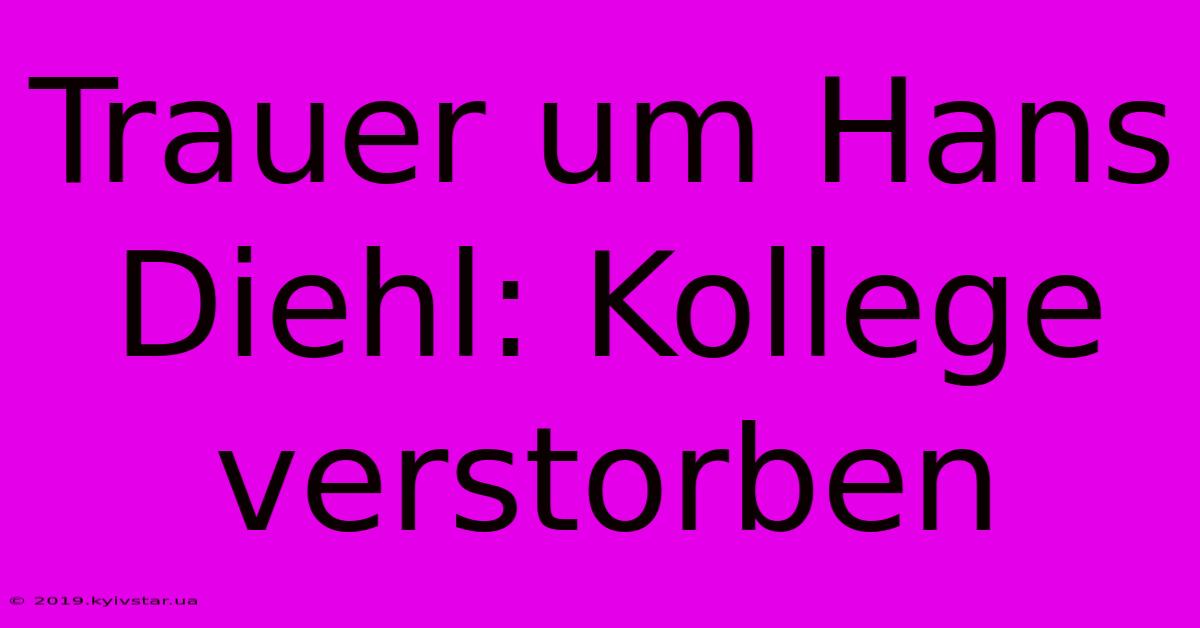 Trauer um Hans Diehl: Kollege verstorben

© 2019.kyivstar.ua